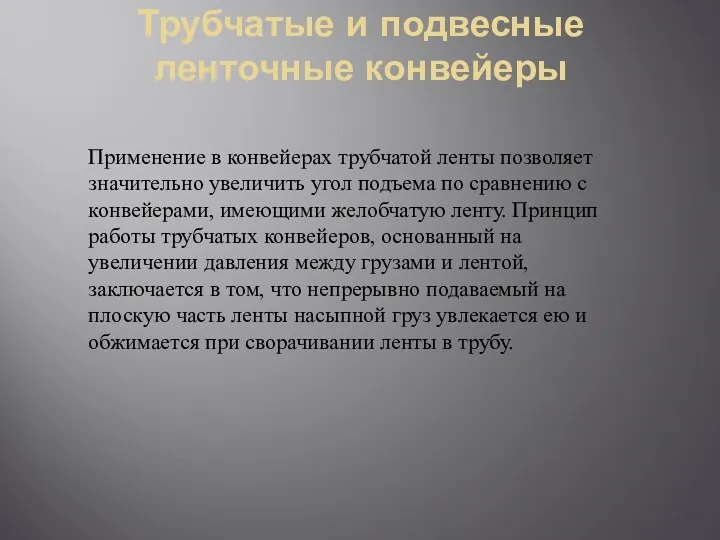 Трубчатые и подвесные ленточные конвейеры

Применение в конвейерах трубчатой ленты позволяет значительно увеличить угол подъема по сравнению с конвейерами, имеющими желобчатую ленту. Принцип работы трубчатых конвейеров, основанный на увеличении давления между грузами и лентой, заключается в том, что непрерывно подаваемый на плоскую часть ленты насыпной груз увлекается ею и обжимается при сворачивании ленты в трубу.